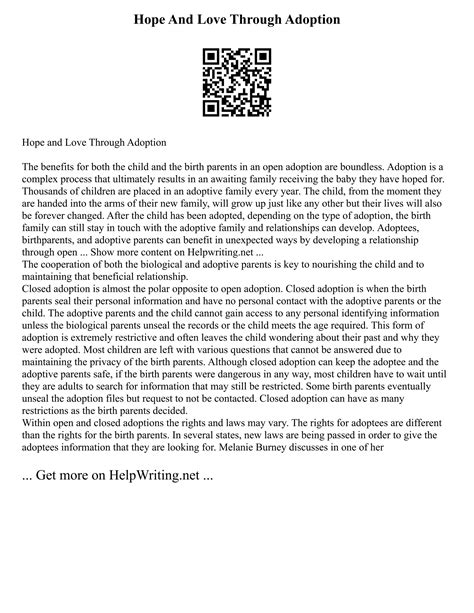 Hope And Love Through Adoption

Hope and Love Through Adoption

The benefits for both the child and the birth parents in an open adoption are boundless. Adoption is a complex process that ultimately results in an awaiting family receiving the baby they have hoped for. Thousands of children are placed in an adoptive family every year. The child, from the moment they are handed into the arms of their new family, will grow up just like any other but their lives will also be forever changed. After the child has been adopted, depending on the type of adoption, the birth family can still stay in touch with the adoptive family and relationships can develop. Adoptees, birthparents, and adoptive parents can benefit in unexpected ways by developing a relationship through open ... Show more content on Helpwriting.net ...
The cooperation of both the biological and adoptive parents is key to nourishing the child and to maintaining that beneficial relationship.
Closed adoption is almost the polar opposite to open adoption. Closed adoption is when the birth parents seal their personal information and have no personal contact with the adoptive parents or the child. The adoptive parents and the child cannot gain access to any personal identifying information unless the biological parents unseal the records or the child meets the age required. This form of adoption is extremely restrictive and often leaves the child wondering about their past and why they were adopted. Most children are left with various questions that cannot be answered due to maintaining the privacy of the birth parents. Although closed adoption can keep the adoptee and the adoptive parents safe, if the birth parents were dangerous in any way, most children have to wait until they are adults to search for information that may still be restricted. Some birth parents eventually unseal the adoption files but request to not be contacted. Closed adoption can have as many restrictions as the birth parents decided.
Within open and closed adoptions the rights and laws may vary. The rights for adoptees are different than the rights for the birth parents. In several states, new laws are being passed in order to give the adoptees information that they are looking for. Melanie Burney discusses in one of her

... Get more on HelpWriting.net ...